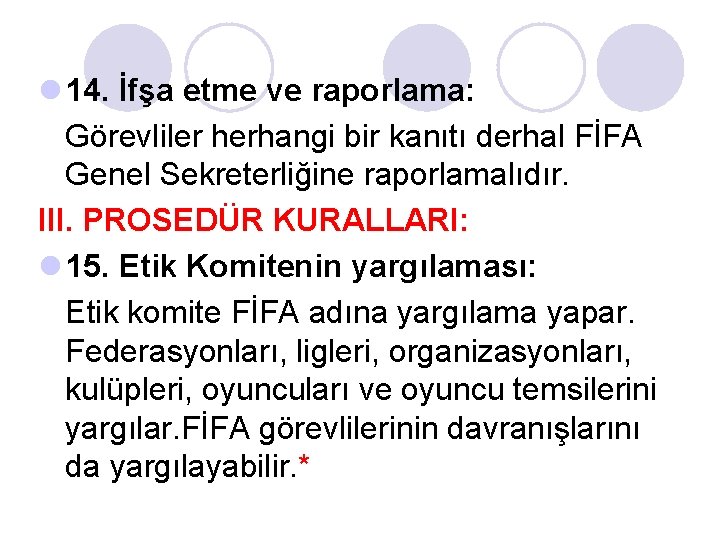 14. İfşa etme ve raporlama:

Görevliler herhangi bir kanıtı derhal FİFA Genel Sekreterliğine raporlamalıdır.

III. PROSEDÜR KURALLARI:

15. Etik Komitenin yargılaması:

Etik komite FİFA adına yargılama yapar. Federasyonları, ligleri, organizasyonları, kulüpleri, oyuncuları ve oyuncu temsilerini yargılar.FİFA görevlilerinin davranışlarını da yargılayabilir.*